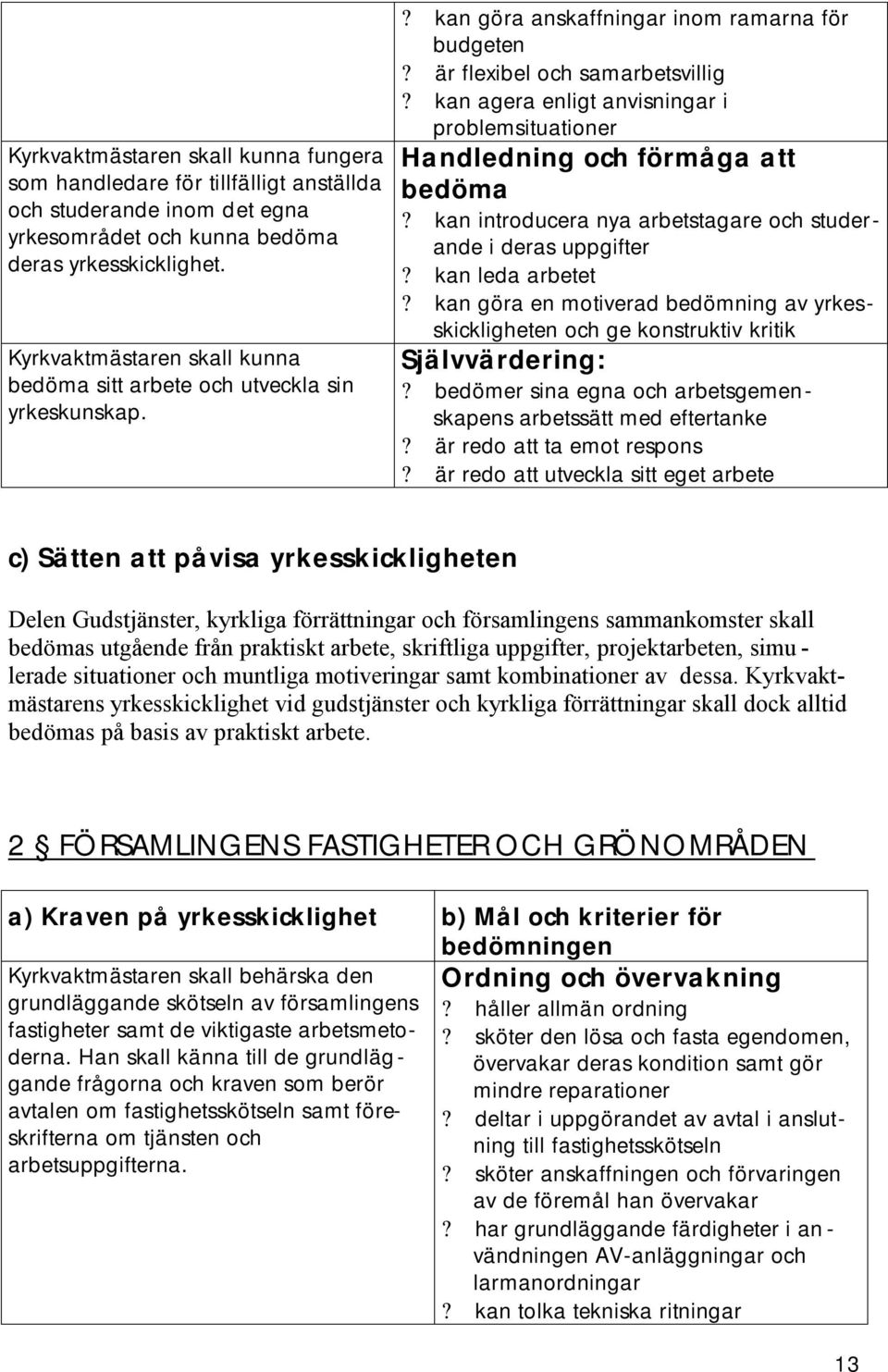 Kyrkvaktmästaren skall kunna fungera som handledare för tillfälligt anställda och studerande inom det egna yrkesområdet och kunna bedöma deras yrkesskicklighet.

Kyrkvaktmästaren skall kunna bedöma sitt arbete och utveckla sin yrkeskunskap.

? kan göra anskaffningar inom ramarna för budgeten
? är flexibel och samarbetsvillig
? kan agera enligt anvisningar i problemsituationer

Handledning och förmåga att bedöma
? kan introducera nya arbetstagare och studerande i deras uppgifter
? kan leda arbetet
? kan göra en motiverad bedömning av yrkesskickligheten och ge konstruktiv kritik

Självvärdering:
? bedömer sina egna och arbetsgemenskapens arbetssätt med eftertanke
? är redo att ta emot respons
? är redo att utveckla sitt eget arbete

c) Sätten att påvisa yrkesskickligheten

Delen Gudstjänster, kyrkliga förrättningar och församlingens sammankomster skall bedömas utgående från praktiskt arbete, skriftliga uppgifter, projektarbeten, simulerade situationer och muntliga motiveringar samt kombinationer av dessa. Kyrkvaktmästarens yrkesskicklighet vid gudstjänster och kyrkliga förrättningar skall dock alltid bedömas på basis av praktiskt arbete.

2 FÖRSAMLINGENS FASTIGHETER OCH GRÖNOMRÅDEN

a) Kraven på yrkesskicklighet

Kyrkvaktmästaren skall behärska den grundläggande skötseln av församlingens fastigheter samt de viktigaste arbetsmetoderna. Han skall känna till de grundläggande frågorna och kraven som berör avtalen om fastighetsskötseln samt föreskrifterna om tjänsten och arbetsuppgifterna.

b) Mål och kriterier för bedömningen

Ordning och övervakning
? håller allmän ordning
? sköter den lösa och fasta egendomen, övervakar deras kondition samt gör mindre reparationer
? deltar i uppgörandet av avtal i anslutning till fastighetsskötseln
? sköter anskaffningen och förvaringen av de föremål han övervakar
? har grundläggande färdigheter i användningen AV-anläggningar och larmanordningar
? kan tolka tekniska ritningar

13